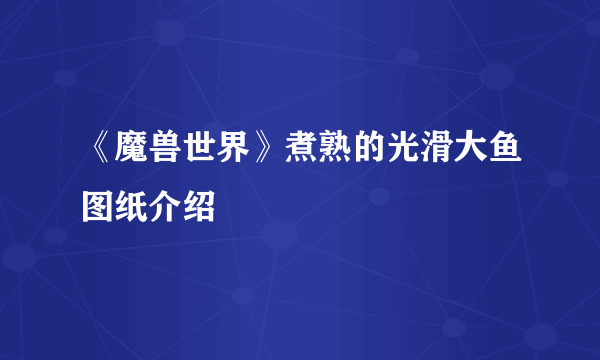 《魔兽世界》煮熟的光滑大鱼图纸介绍